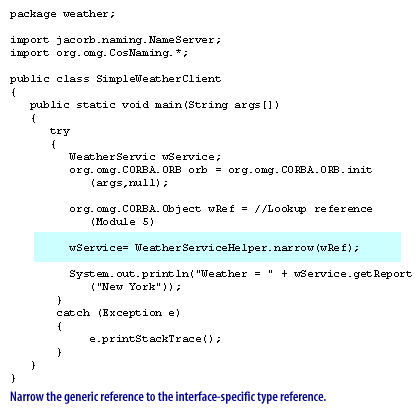 package weather;

import jacorb.naming.NameServer;
import org.omg.CosNaming.*;

public class SimpleWeatherClient
{
   public static void main(String args[])
   {
      try
      {
         WeatherServic wService;
         org.omg.CORBA.ORB orb = org.omg.CORBA.ORB.init
            (args,null);

         org.omg.CORBA.Object wRef = //Lookup reference
            (Module 5)

         wService= WeatherServiceHelper.narrow(wRef);

         System.out.println("Weather = " + wService.getReport
            ("New York"));
      }
      catch (Exception e)
      {
          e.printStackTrace();
      }
   }
}
Narrow the generic reference to the interface-specific type reference.